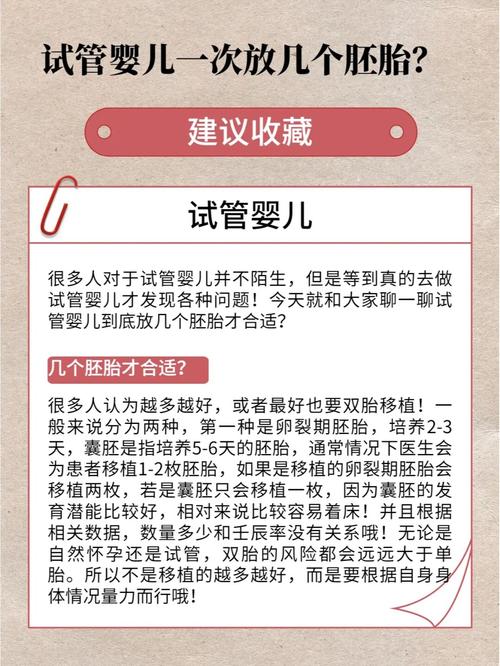 试管婴儿一次放几个胚胎?

建议收藏

试管婴儿

很多人对于试管婴儿并不陌生，但是等到真的去做试管婴儿才发现各种问题！今天就和大家聊一聊试管婴儿到底放几个胚胎才合适?

几个胚胎才合适?

很多人认为越多越好，或者最好也要双胎移植！一般来说分为两种，第一种是卵裂期胚胎，培养2-3天，囊胚是指培养5-6天的胚胎，通常情况下医生会为患者移植1-2枚胚胎，如果是移植的卵裂期胚胎会移植两枚，若是囊胚只会移植一枚，因为囊胚的发育潜能比较好，相对来说比较容易着床！并且根据相关数据，数量多少和壬辰率没有关系哦！无论是自然怀孕还是试管，双胎的风险都会远远大于单胎。所以不是移植的越多越好，而是要根据自身身体情况量力而行哦！